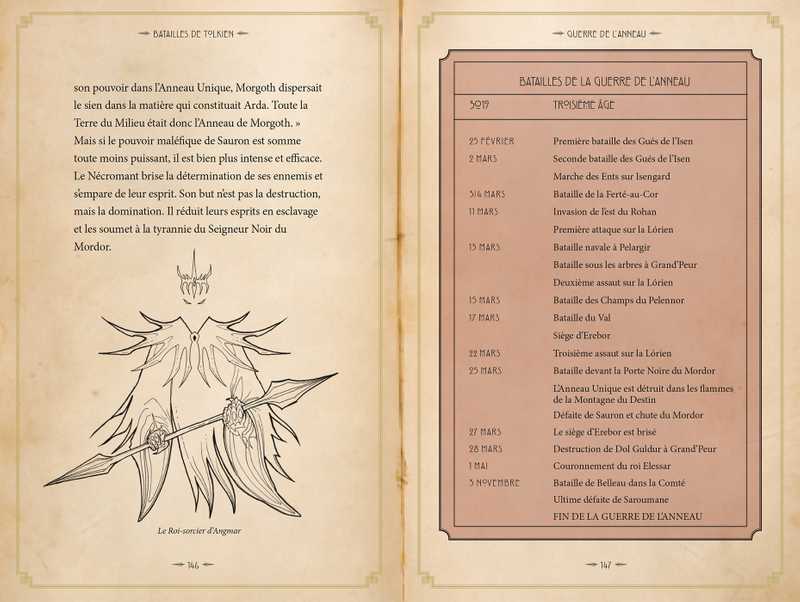 BATAILLES DE TOLKIEN

son pouvoir dans l'Anneau Unique, Morgoth dispersait le sien dans la matière qui constituait Arda. Toute la Terre du Milieu était donc l'Anneau de Morgoth. » Mais si le pouvoir maléfique de Sauron est somme toute moins puissant, il est bien plus intense et efficace. Le Nécromant brise la détermination de ses ennemis et s'empare de leur esprit. Son but n'est pas la destruction, mais la domination. Il réduit leurs esprits en esclavage et les soumet à la tyrannie du Seigneur Noir du Mordor.

Le Roi-sorcier d'Angmar

146

GUERRE DE L'ANNEAU

BATAILLES DE LA GUERRE DE L'ANNEAU

| 3019 | TROISIÈME ÂGE |
|---|---|
| 25 FÉVRIER | Première bataille des Gués de l'Isen |
| 2 MARS | Seconde bataille des Gués de l'Isen |
| | Marche des Ents sur Isengard |
| 3/4 MARS | Bataille de la Ferté-au-Cor |
| 11 MARS | Invasion de l'est du Rohan |
| | Première attaque sur la Lórien |
| 13 MARS | Bataille navale à Pelargir |
| | Bataille sous les arbres à Grand'Peur |
| | Deuxième assaut sur la Lórien |
| 15 MARS | Bataille des Champs du Pelennor |
| 17 MARS | Bataille du Val |
| | Siège d'Erebor |
| 22 MARS | Troisième assaut sur la Lórien |
| 25 MARS | Bataille devant la Porte Noire du Mordor |
| | L'Anneau Unique est détruit dans les flammes de la Montagne du Destin |
| | Défaite de Sauron et chute du Mordor |
| 27 MARS | Le siège d'Erebor est brisé |
| 28 MARS | Destruction de Dol Guldur à Grand'Peur |
| 1 MAI | Couronnement du roi Elessar |
| 3 NOVEMBRE | Bataille de Belleau dans la Comté |
| | Ultime défaite de Saroumane |
| | FIN DE LA GUERRE DE L'ANNEAU |

147